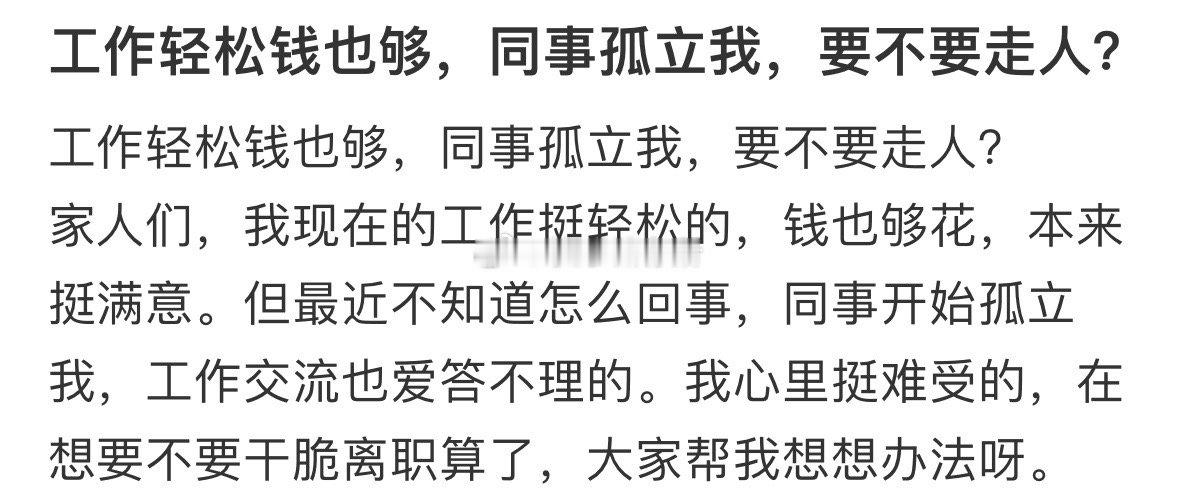 工作轻松钱也够，同事孤立我，要不要走人?

工作轻松钱也够，同事孤立我，要不要走人?
家人们，我现在的工作挺轻松的，钱也够花，本来挺满意。但最近不知道怎么回事，同事开始孤立我，工作交流也爱答不理的。我心里挺难受的，在想要不要干脆离职算了，大家帮我想想办法呀。